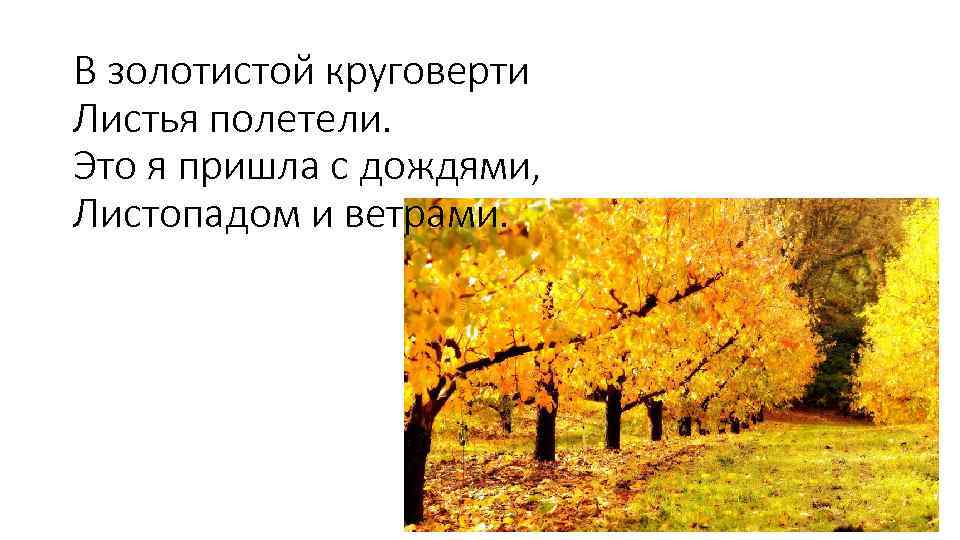 В золотистой круговерти
Листья полетели.
Это я пришла с дождями,
Листопадом и ветрами.